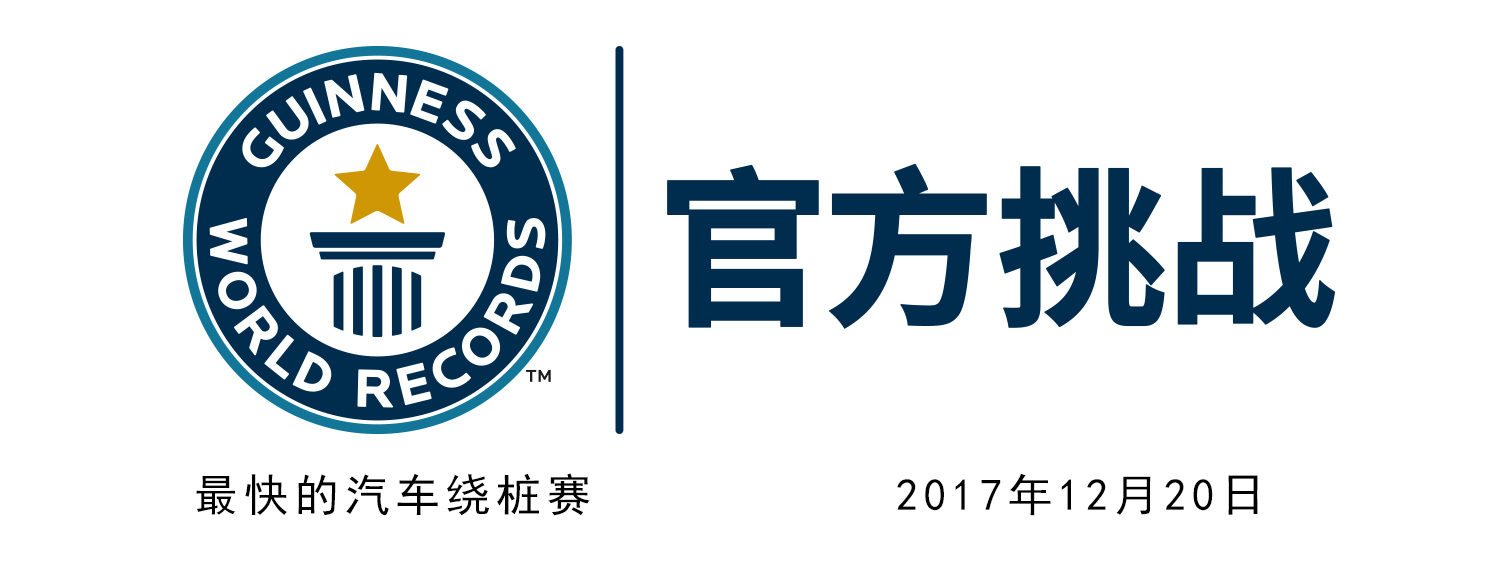 GUINNESS WORLD RECORDS™

官方挑战

最快的汽车绕桩赛

2017年12月20日